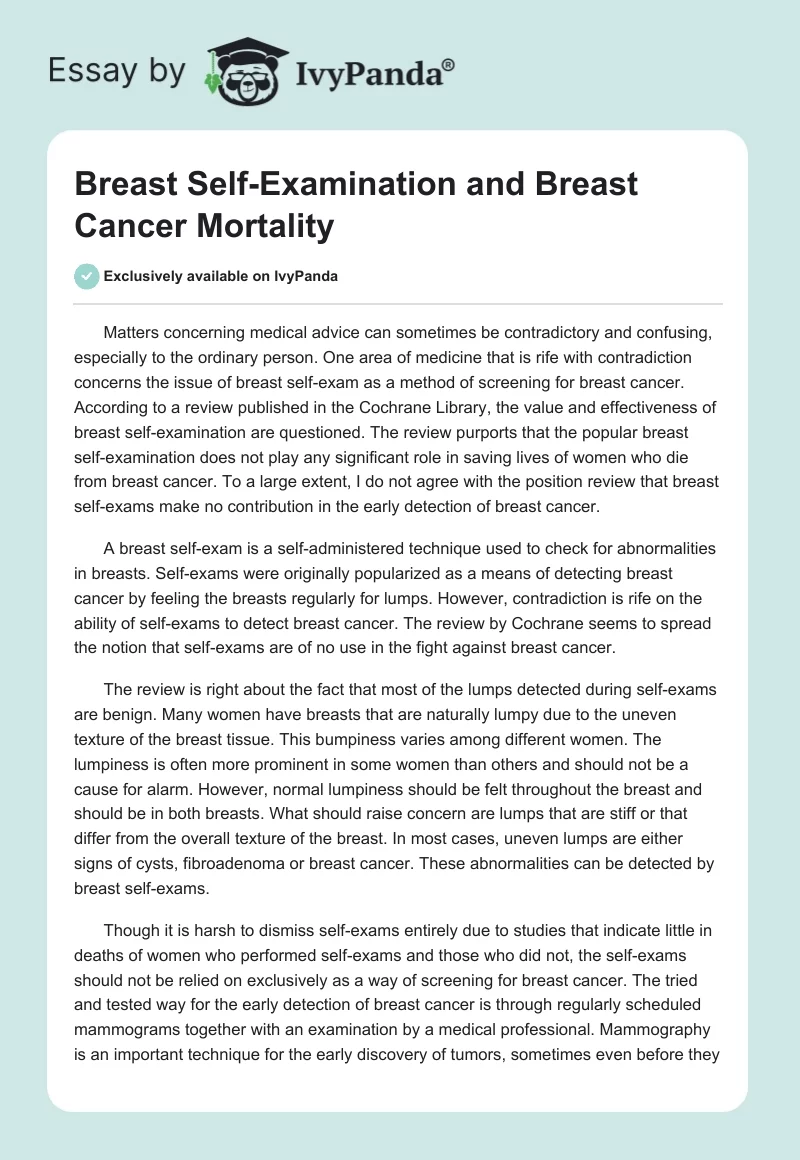 Essay by IvyPanda®

Breast Self-Examination and Breast Cancer Mortality

Exclusively available on IvyPanda

Matters concerning medical advice can sometimes be contradictory and confusing, especially to the ordinary person. One area of medicine that is rife with contradiction concerns the issue of breast self-exam as a method of screening for breast cancer. According to a review published in the Cochrane Library, the value and effectiveness of breast self-examination are questioned. The review purports that the popular breast self-examination does not play any significant role in saving lives of women who die from breast cancer. To a large extent, I do not agree with the position review that breast self-exams make no contribution in the early detection of breast cancer.

A breast self-exam is a self-administered technique used to check for abnormalities in breasts. Self-exams were originally popularized as a means of detecting breast cancer by feeling the breasts regularly for lumps. However, contradiction is rife on the ability of self-exams to detect breast cancer. The review by Cochrane seems to spread the notion that self-exams are of no use in the fight against breast cancer.

The review is right about the fact that most of the lumps detected during self-exams are benign. Many women have breasts that are naturally lumpy due to the uneven texture of the breast tissue. This bumpiness varies among different women. The lumpiness is often more prominent in some women than others and should not be a cause for alarm. However, normal lumpiness should be felt throughout the breast and should be in both breasts. What should raise concern are lumps that are stiff or that differ from the overall texture of the breast. In most cases, uneven lumps are either signs of cysts, fibroadenoma or breast cancer. These abnormalities can be detected by breast self-exams.

Though it is harsh to dismiss self-exams entirely due to studies that indicate little in deaths of women who performed self-exams and those who did not, the self-exams should not be relied on exclusively as a way of screening for breast cancer. The tried and tested way for the early detection of breast cancer is through regularly scheduled mammograms together with an examination by a medical professional. Mammography is an important technique for the early discovery of tumors, sometimes even before they